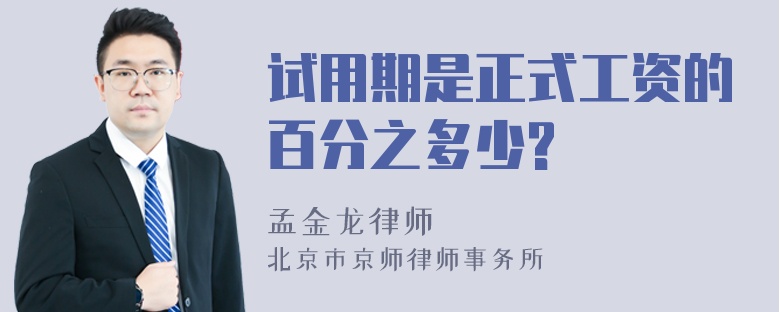 试用期是正式工资的百分之多少?

孟金龙律师
北京市京师律师事务所